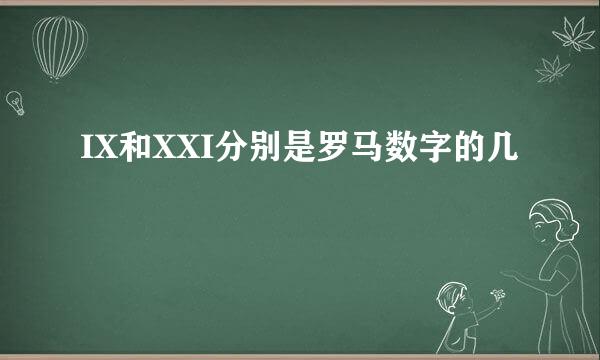 IX和XXI分别是罗马数字的几